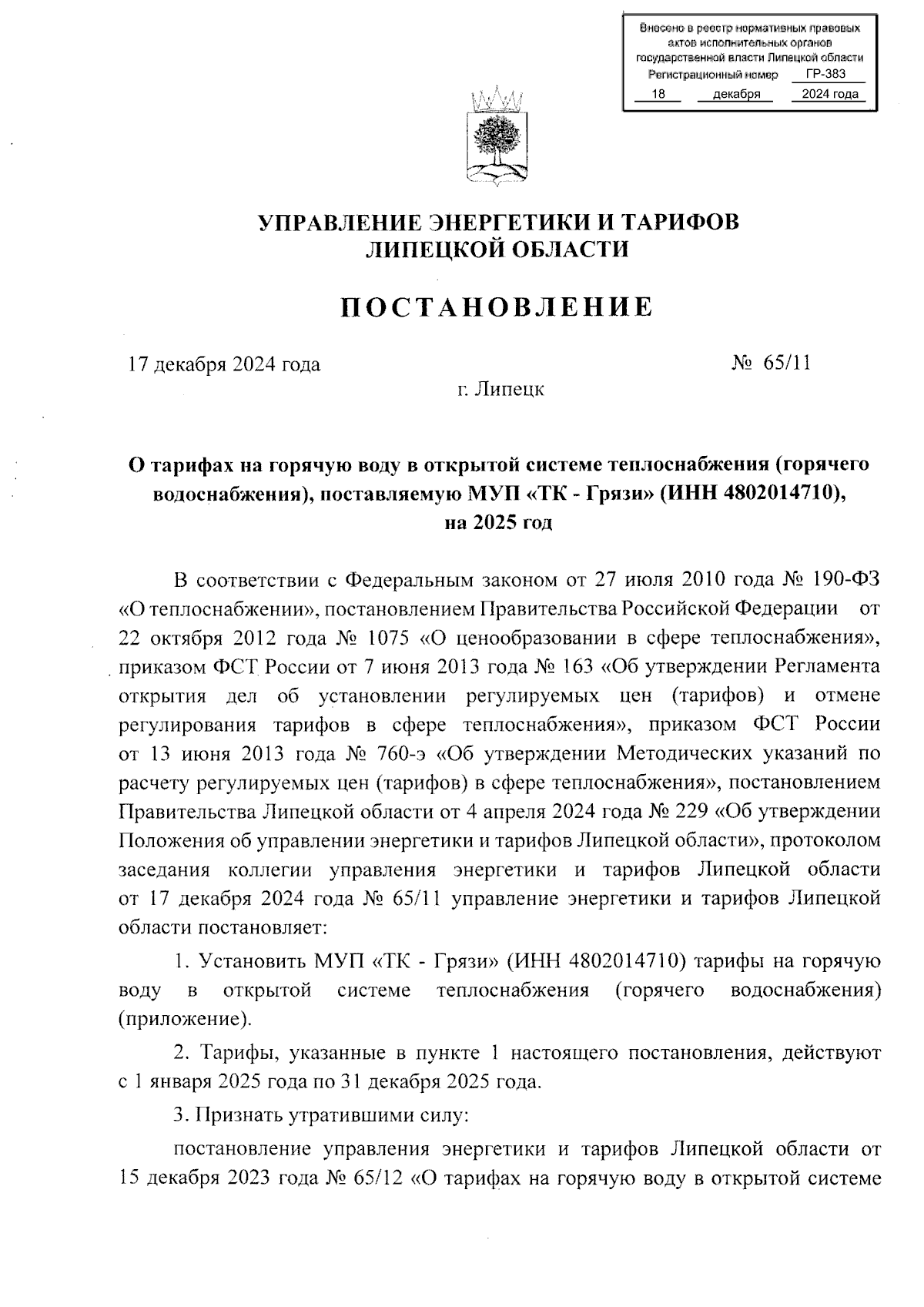 Внесено в реестр нормативных правовых актов исполнительных органов государственной власти Липецкой области
Регистрационный номер ГР-383
18 декабря 2024 года

УПРАВЛЕНИЕ ЭНЕРГЕТИКИ И ТАРИФОВ
ЛИПЕЦКОЙ ОБЛАСТИ

ПОСТАНОВЛЕНИЕ

17 декабря 2024 года № 65/11

г. Липецк

О тарифах на горячую воду в открытой системе теплоснабжения (горячего водоснабжения), поставляемую МУП «ТК - Грязи» (ИНН 4802014710), на 2025 год

В соответствии с Федеральным законом от 27 июля 2010 года № 190-ФЗ «О теплоснабжении», постановлением Правительства Российской Федерации от 22 октября 2012 года № 1075 «О ценообразовании в сфере теплоснабжения», приказом ФСТ России от 7 июня 2013 года № 163 «Об утверждении Регламента открытия дел об установлении регулируемых цен (тарифов) и отмене регулирования тарифов в сфере теплоснабжения», приказом ФСТ России от 13 июня 2013 года № 760-э «Об утверждении Методических указаний по расчету регулируемых цен (тарифов) в сфере теплоснабжения», постановлением Правительства Липецкой области от 4 апреля 2024 года № 229 «Об утверждении Положения об управлении энергетики и тарифов Липецкой области», протоколом заседания коллегии управления энергетики и тарифов Липецкой области от 17 декабря 2024 года № 65/11 управление энергетики и тарифов Липецкой области постановляет:

1. Установить МУП «ТК - Грязи» (ИНН 4802014710) тарифы на горячую воду в открытой системе теплоснабжения (горячего водоснабжения) (приложение).

2. Тарифы, указанные в пункте 1 настоящего постановления, действуют с 1 января 2025 года по 31 декабря 2025 года.

3. Признать утратившими силу:

постановление управления энергетики и тарифов Липецкой области от 15 декабря 2023 года № 65/12 «О тарифах на горячую воду в открытой системе